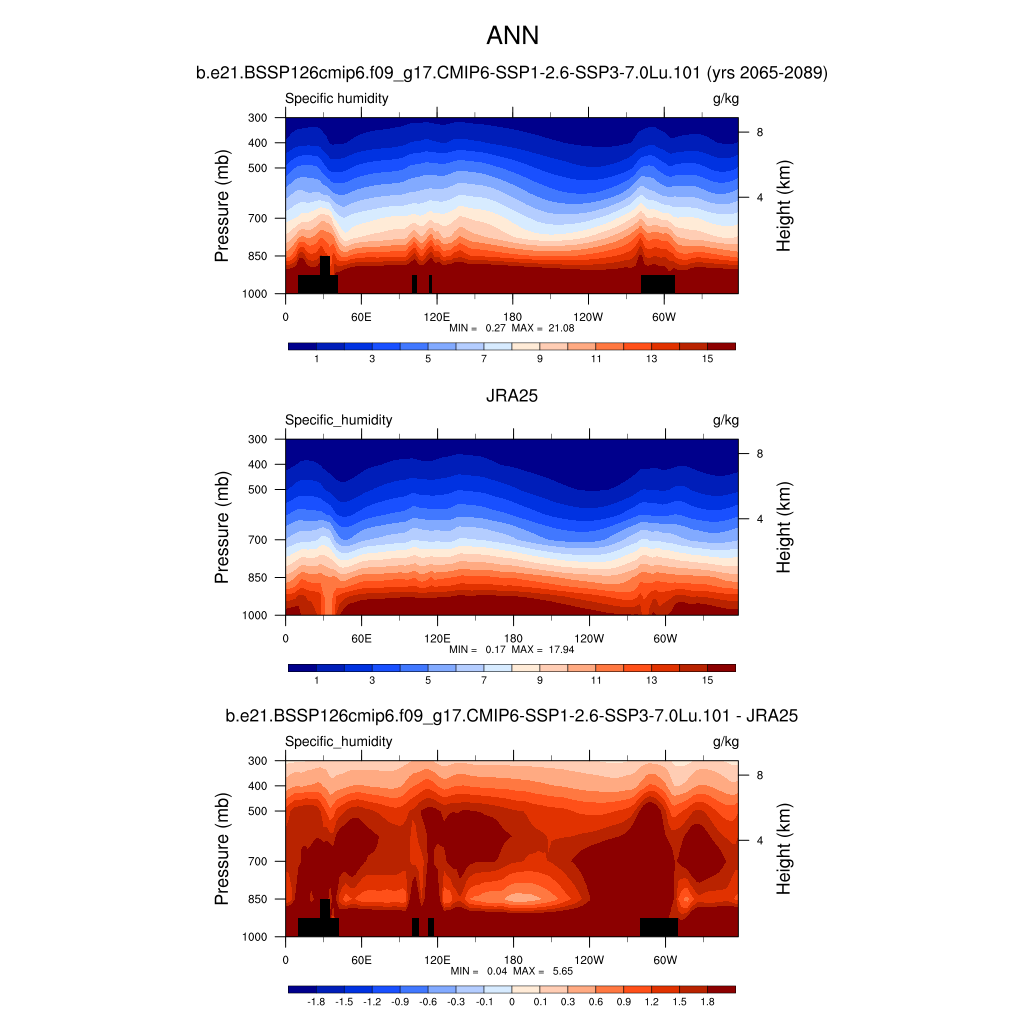 ANN

b.e21.BSSP126cmip6.f09_g17.CMIP6-SSP1-2.6-SSP3-7.0Lu.101 (yrs 2065-2089)

Specific humidity g/kg

Pressure (mb)
300
400
500
700
850
1000

Height (km)
8
4

0 60E 120E 180 120W 60W
MIN = 0.27 MAX = 21.08

1 3 5 7 9 11 13 15

JRA25

Specific_humidity g/kg

Pressure (mb)
300
400
500
700
850
1000

Height (km)
8
4

0 60E 120E 180 120W 60W
MIN = 0.17 MAX = 17.94

1 3 5 7 9 11 13 15

b.e21.BSSP126cmip6.f09_g17.CMIP6-SSP1-2.6-SSP3-7.0Lu.101 - JRA25

Specific_humidity g/kg

Pressure (mb)
300
400
500
700
850
1000

Height (km)
8
4

0 60E 120E 180 120W 60W
MIN = 0.04 MAX = 5.65

-1.8 -1.5 -1.2 -0.9 -0.6 -0.3 -0.1 0 0.1 0.3 0.6 0.9 1.2 1.5 1.8